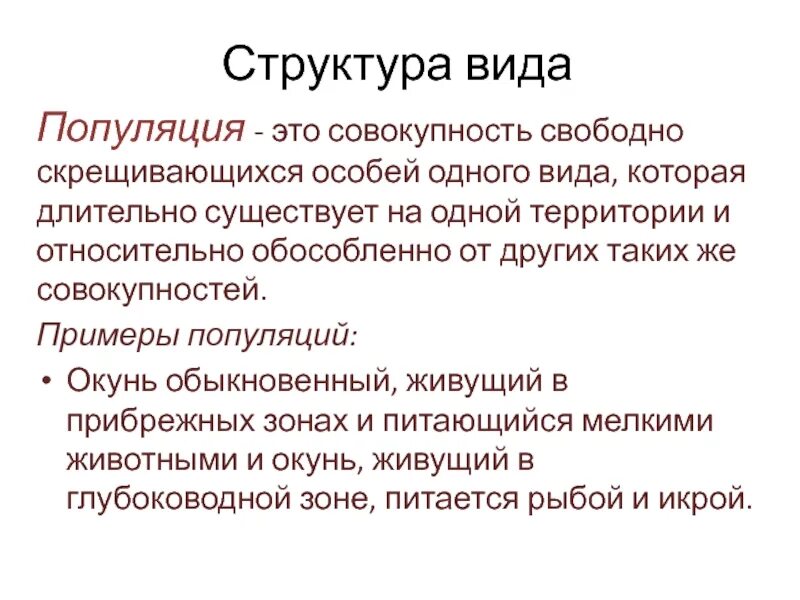 Структура вида

Популяция - это совокупность свободно скрещивающихся особей одного вида, которая длительно существует на одной территории и относительно обособленно от других таких же совокупностей.

Примеры популяций:

• Окунь обыкновенный, живущий в прибрежных зонах и питающийся мелкими животными и окунь, живущий в глубоководной зоне, питается рыбой и икрой.